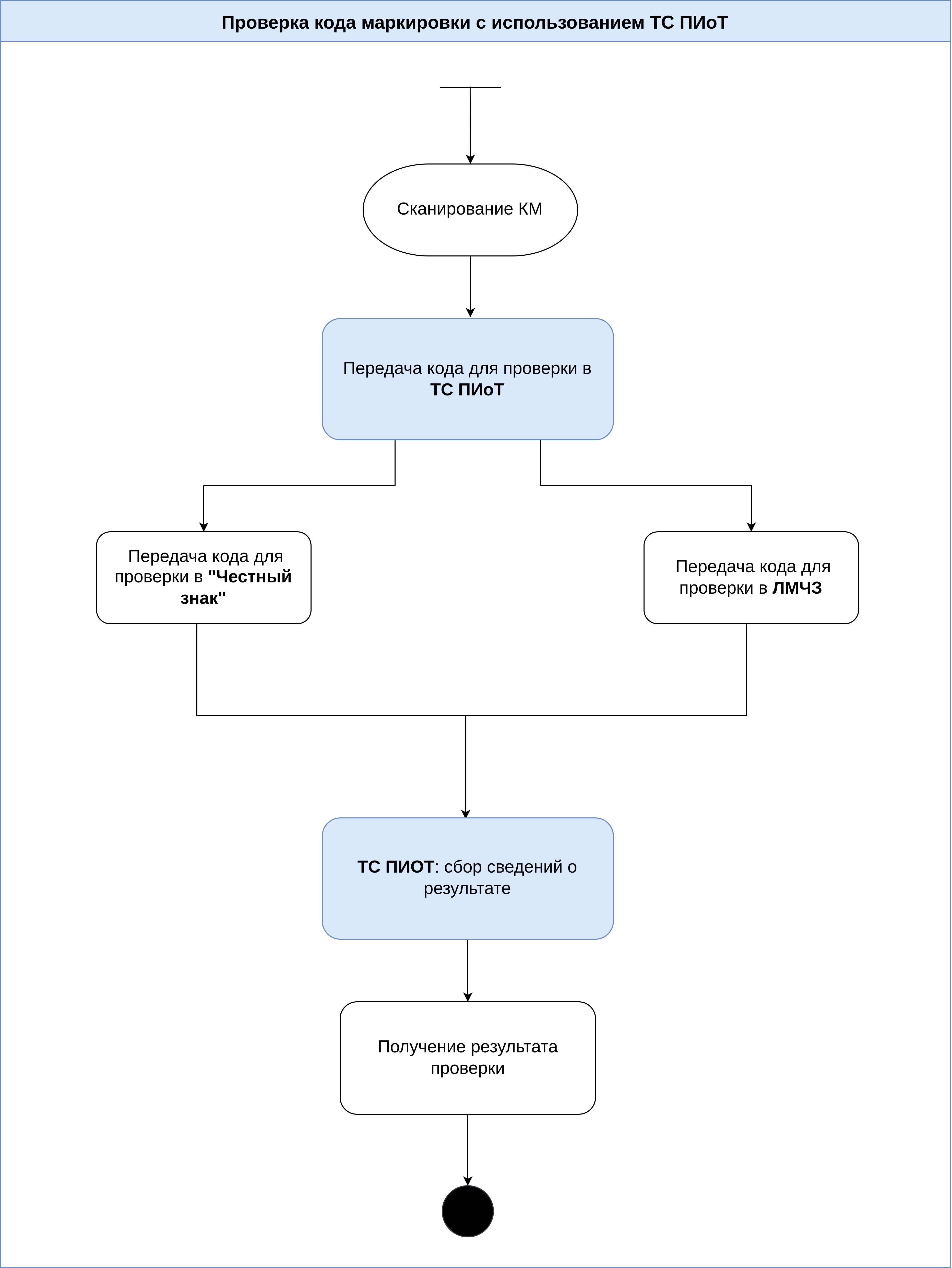 Проверка кода маркировки с использованием ТС ПИоТ

Сканирование КМ

Передача кода для проверки в ТС ПИоТ

Передача кода для проверки в "Честный знак"

Передача кода для проверки в ЛМЧЗ

ТС ПИОТ: сбор сведений о результате

Получение результата проверки